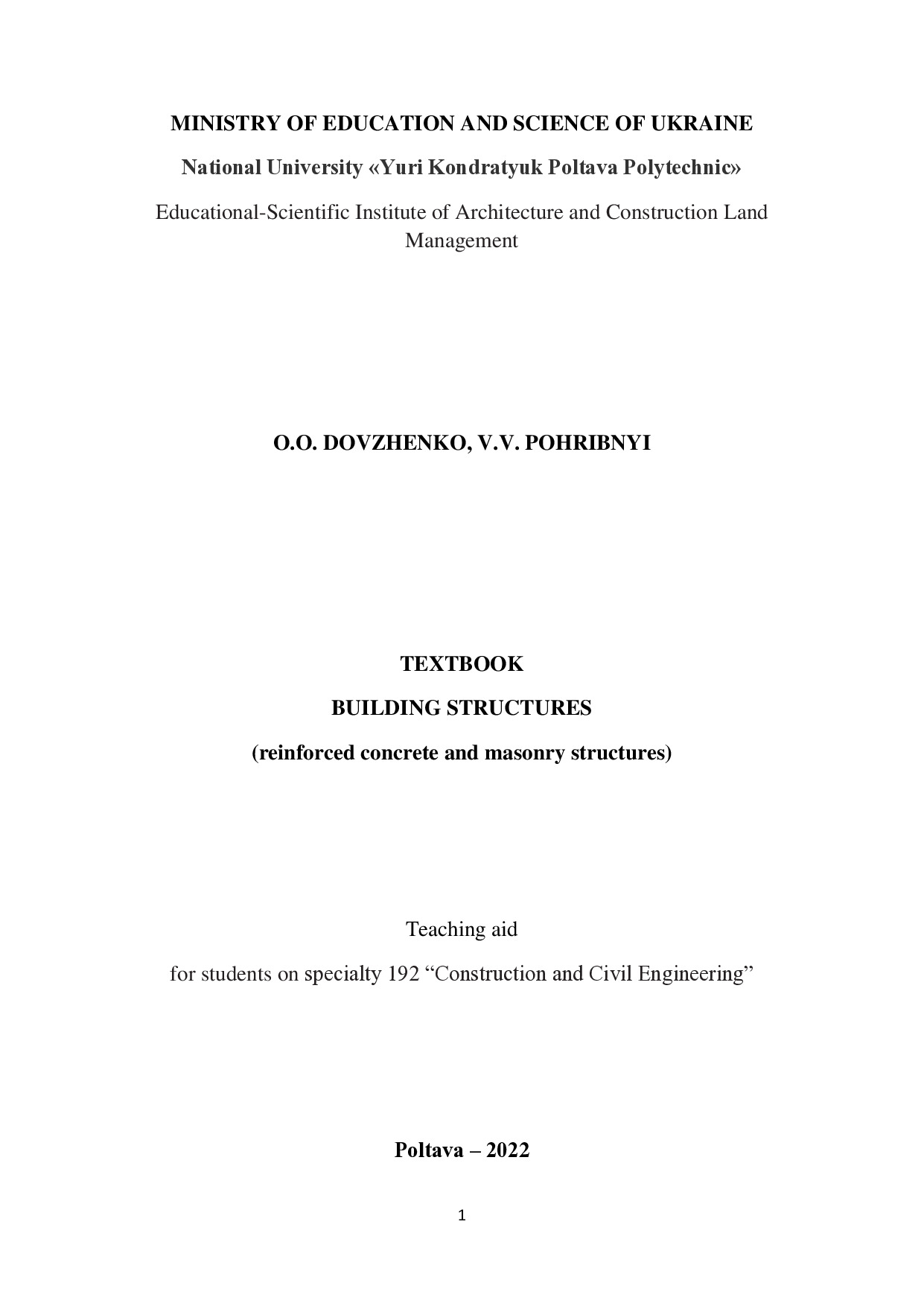 MINISTRY OF EDUCATION AND SCIENCE OF UKRAINE

National University «Yuri Kondratyuk Poltava Polytechnic»

Educational-Scientific Institute of Architecture and Construction Land Management

O.O. DOVZHENKO, V.V. POHRIBNYI

TEXTBOOK

BUILDING STRUCTURES

(reinforced concrete and masonry structures)

Teaching aid

for students on specialty 192 “Construction and Civil Engineering”

Poltava – 2022

1